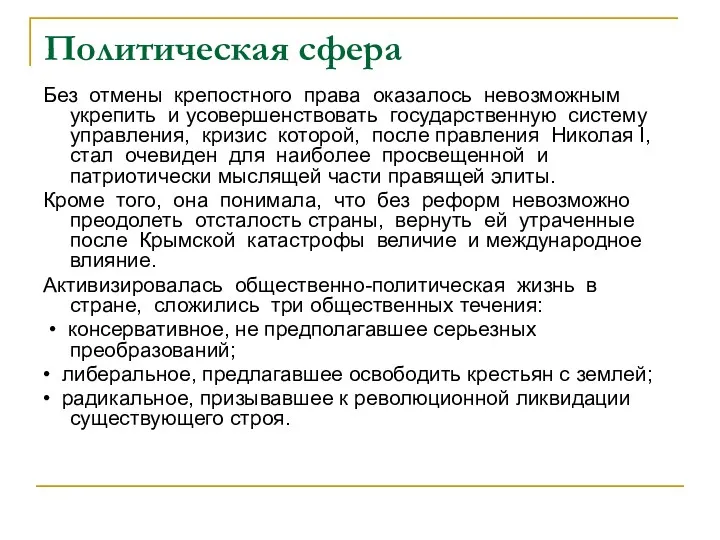 Политическая сфера

Без отмены крепостного права оказалось невозможным укрепить и усовершенствовать государственную систему управления, кризис которой, после правления Николая I, стал очевиден для наиболее просвещенной и патриотически мыслящей части правящей элиты.

Кроме того, она понимала, что без реформ невозможно преодолеть отсталость страны, вернуть ей утраченные после Крымской катастрофы величие и международное влияние.

Активизировалась общественно-политическая жизнь в стране, сложились три общественных течения:

• консервативное, не предполагавшее серьезных преобразований;

• либеральное, предлагавшее освободить крестьян с землей;

• радикальное, призывавшее к революционной ликвидации существующего строя.